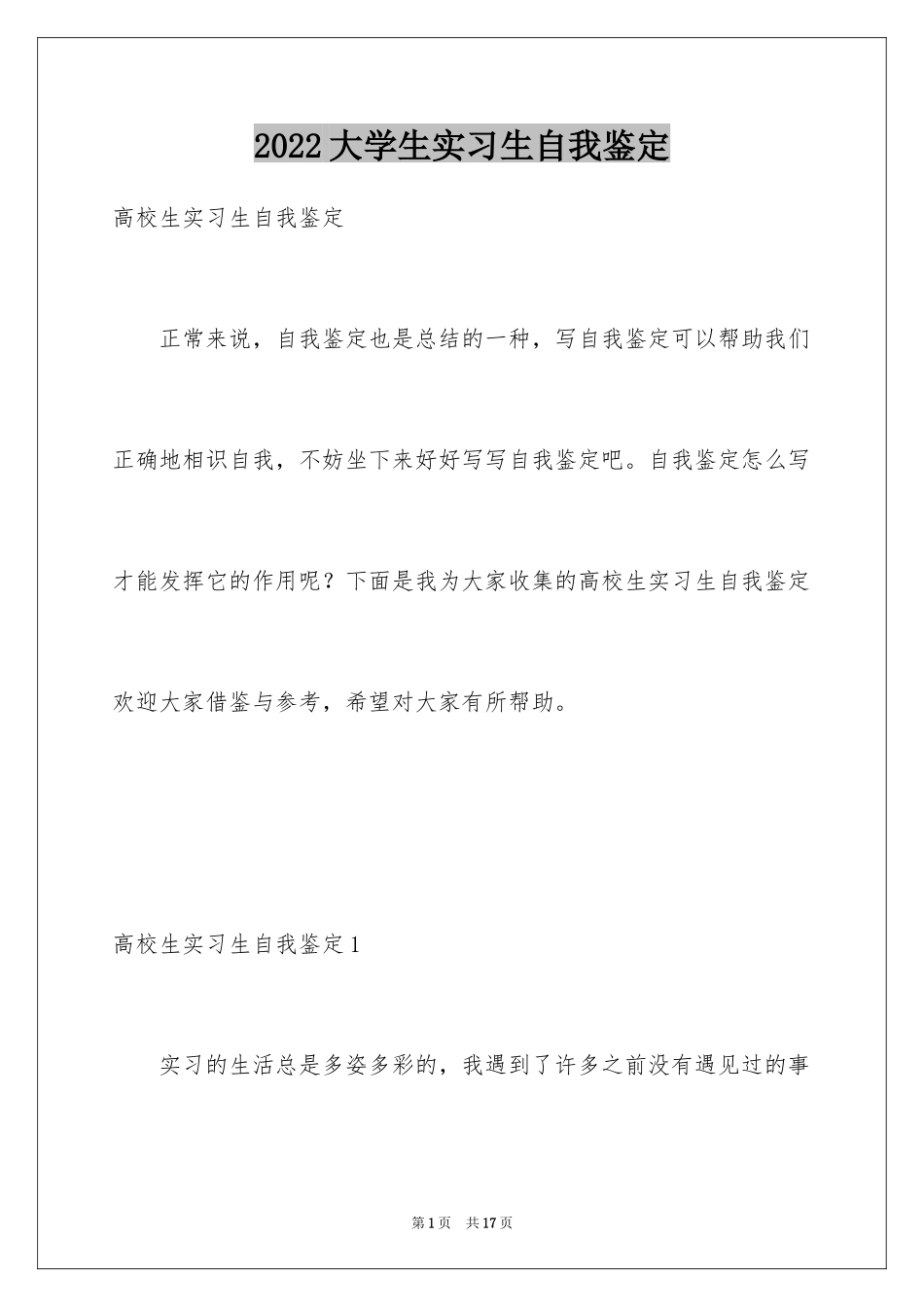 2022大学生实习生自我鉴定

高校生实习生自我鉴定

正常来说，自我鉴定也是总结的一种，写自我鉴定可以帮助我们正确地相识自我，不妨坐下来好好写写自我鉴定吧。自我鉴定怎么写才能发挥它的作用呢？下面是我为大家收集的高校生实习生自我鉴定欢迎大家借鉴与参考，希望对大家有所帮助。

高校生实习生自我鉴定1

实习的生活总是多姿多彩的，我遇到了许多之前没有遇见过的事

第1页　共17页